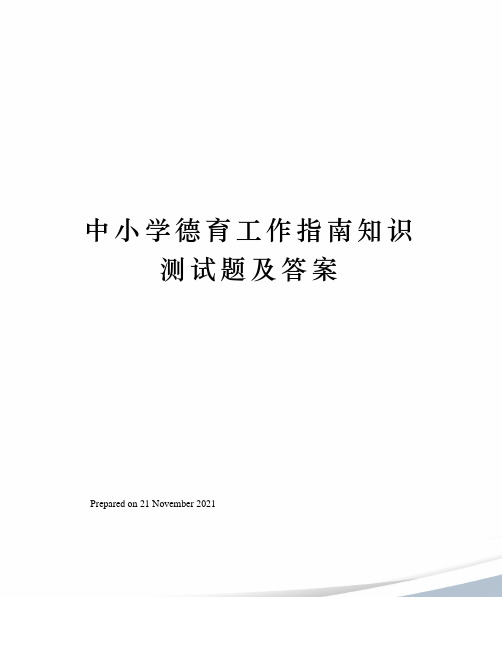 中小学德育工作指南知识测试题及答案

Prepared on 21 November 2021